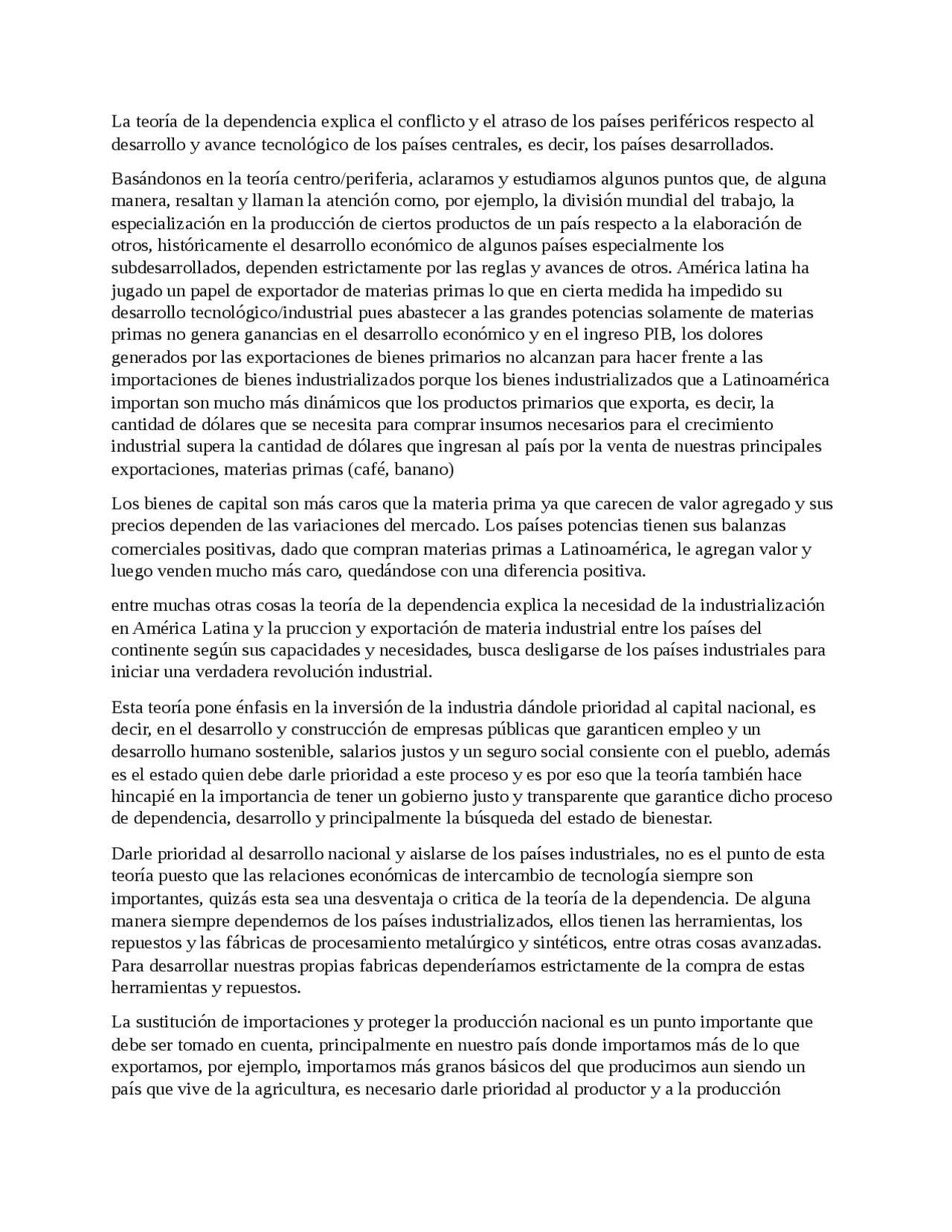 La teoría de la dependencia explica el conflicto y el atraso de los países periféricos respecto al desarrollo y avance tecnológico de los países centrales, es decir, los países desarrollados.

Basándonos en la teoría centro/periferia, aclaramos y estudiamos algunos puntos que, de alguna manera, resaltan y llaman la atención como, por ejemplo, la división mundial del trabajo, la especialización en la producción de ciertos productos de un país respecto a la elaboración de otros, históricamente el desarrollo económico de algunos países especialmente los subdesarrollados, dependen estrictamente por las reglas y avances de otros. América latina ha jugado un papel de exportador de materias primas lo que en cierta medida ha impedido su desarrollo tecnológico/industrial pues abastecer a las grandes potencias solamente de materias primas no genera ganancias en el desarrollo económico y en el ingreso PIB, los dolores generados por las exportaciones de bienes primarios no alcanzan para hacer frente a las importaciones de bienes industrializados porque los bienes industrializados que a Latinoamérica importan son mucho más dinámicos que los productos primarios que exporta, es decir, la cantidad de dólares que se necesita para comprar insumos necesarios para el crecimiento industrial supera la cantidad de dólares que ingresan al país por la venta de nuestras principales exportaciones, materias primas (café, banano)

Los bienes de capital son más caros que la materia prima ya que carecen de valor agregado y sus precios dependen de las variaciones del mercado. Los países potencias tienen sus balanzas comerciales positivas, dado que compran materias primas a Latinoamérica, le agregan valor y luego venden mucho más caro, quedándose con una diferencia positiva.

entre muchas otras cosas la teoría de la dependencia explica la necesidad de la industrialización en América Latina y la pruccion y exportación de materia industrial entre los países del continente según sus capacidades y necesidades, busca desligarse de los países industriales para iniciar una verdadera revolución industrial.

Esta teoría pone énfasis en la inversión de la industria dándole prioridad al capital nacional, es decir, en el desarrollo y construcción de empresas públicas que garanticen empleo y un desarrollo humano sostenible, salarios justos y un seguro social consiente con el pueblo, además es el estado quien debe darle prioridad a este proceso y es por eso que la teoría también hace hincapié en la importancia de tener un gobierno justo y transparente que garantice dicho proceso de dependencia, desarrollo y principalmente la búsqueda del estado de bienestar.

Darle prioridad al desarrollo nacional y aislarse de los países industriales, no es el punto de esta teoría puesto que las relaciones económicas de intercambio de tecnología siempre son importantes, quizás esta sea una desventaja o critica de la teoría de la dependencia. De alguna manera siempre dependemos de los países industrializados, ellos tienen las herramientas, los repuestos y las fábricas de procesamiento metalúrgico y sintéticos, entre otras cosas avanzadas. Para desarrollar nuestras propias fabricas dependeríamos estrictamente de la compra de estas herramientas y repuestos.

La sustitución de importaciones y proteger la producción nacional es un punto importante que debe ser tomado en cuenta, principalmente en nuestro país donde importamos más de lo que exportamos, por ejemplo, importamos más granos básicos del que producimos aun siendo un país que vive de la agricultura, es necesario darle prioridad al productor y a la producción